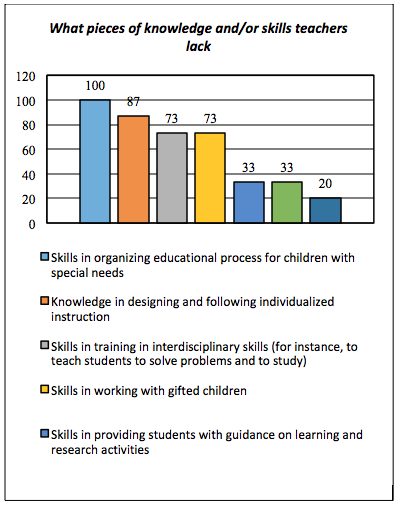 What pieces of knowledge and/or skills teachers lack

120
100
80
60
40
20
0

100
87
73
73
33
33
20

Skills in organizing educational process for children with special needs

Knowledge in designing and following individualized instruction

Skills in training in interdisciplinary skills (for instance, to teach students to solve problems and to study)

Skills in working with gifted children

Skills in providing students with guidance on learning and research activities